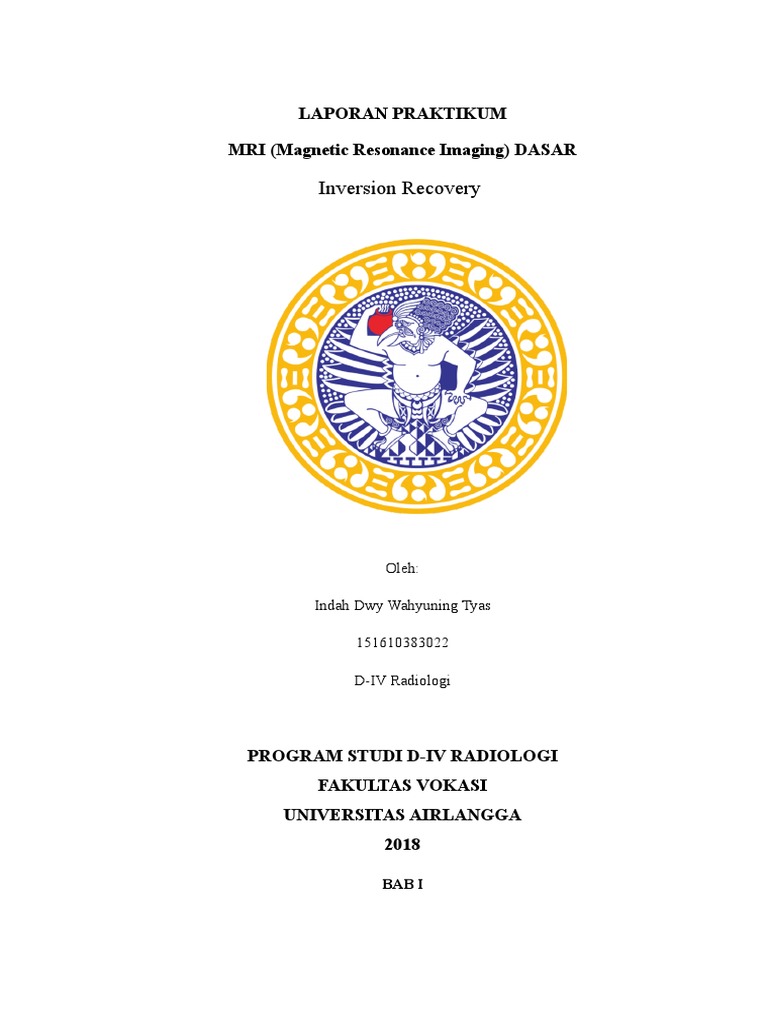 LAPORAN PRAKTIKUM

MRI (Magnetic Resonance Imaging) DASAR

Inversion Recovery

Oleh:

Indah Dwy Wahyuning Tyas

151610383022

D-IV Radiologi

PROGRAM STUDI D-IV RADIOLOGI
FAKULTAS VOKASI
UNIVERSITAS AIRLANGGA
2018

BAB I